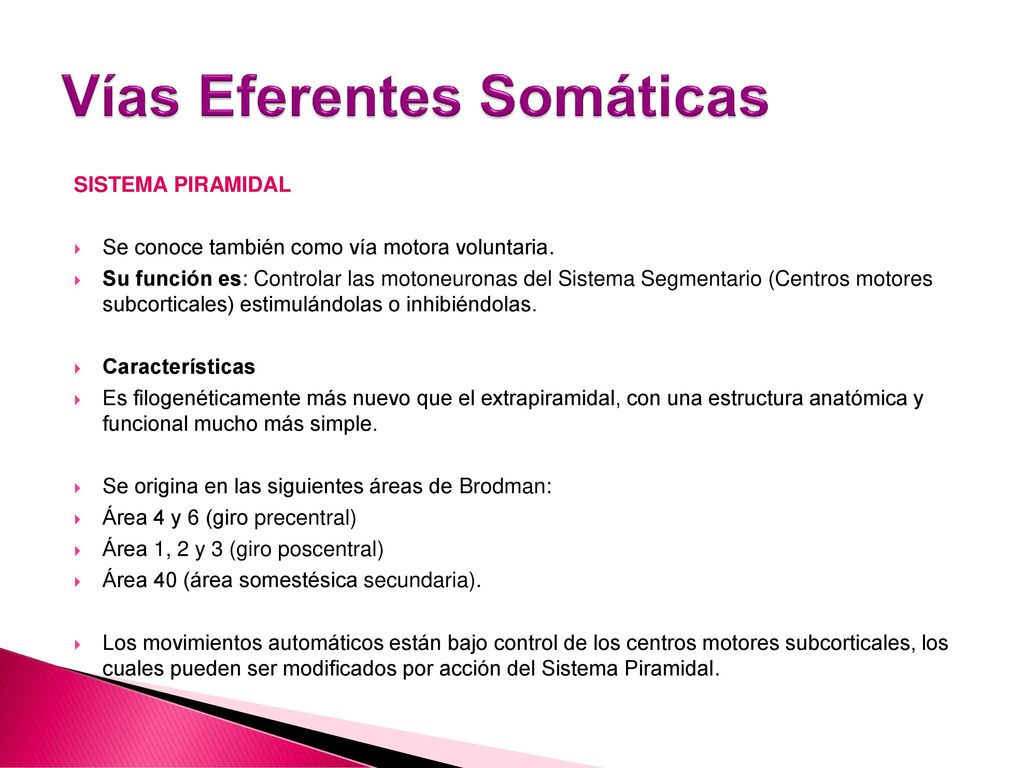 Vías Eferentes Somáticas

SISTEMA PIRAMIDAL

Se conoce también como vía motora voluntaria.

Su función es: Controlar las motoneuronas del Sistema Segmentario (Centros motores subcorticales) estimulándolas o inhibiéndolas.

Características

Es filogenéticamente más nuevo que el extrapiramidal, con una estructura anatómica y funcional mucho más simple.

Se origina en las siguientes áreas de Brodman:

Área 4 y 6 (giro precentral)

Área 1, 2 y 3 (giro poscentral)

Área 40 (área somestésica secundaria).

Los movimientos automáticos están bajo control de los centros motores subcorticales, los cuales pueden ser modificados por acción del Sistema Piramidal.